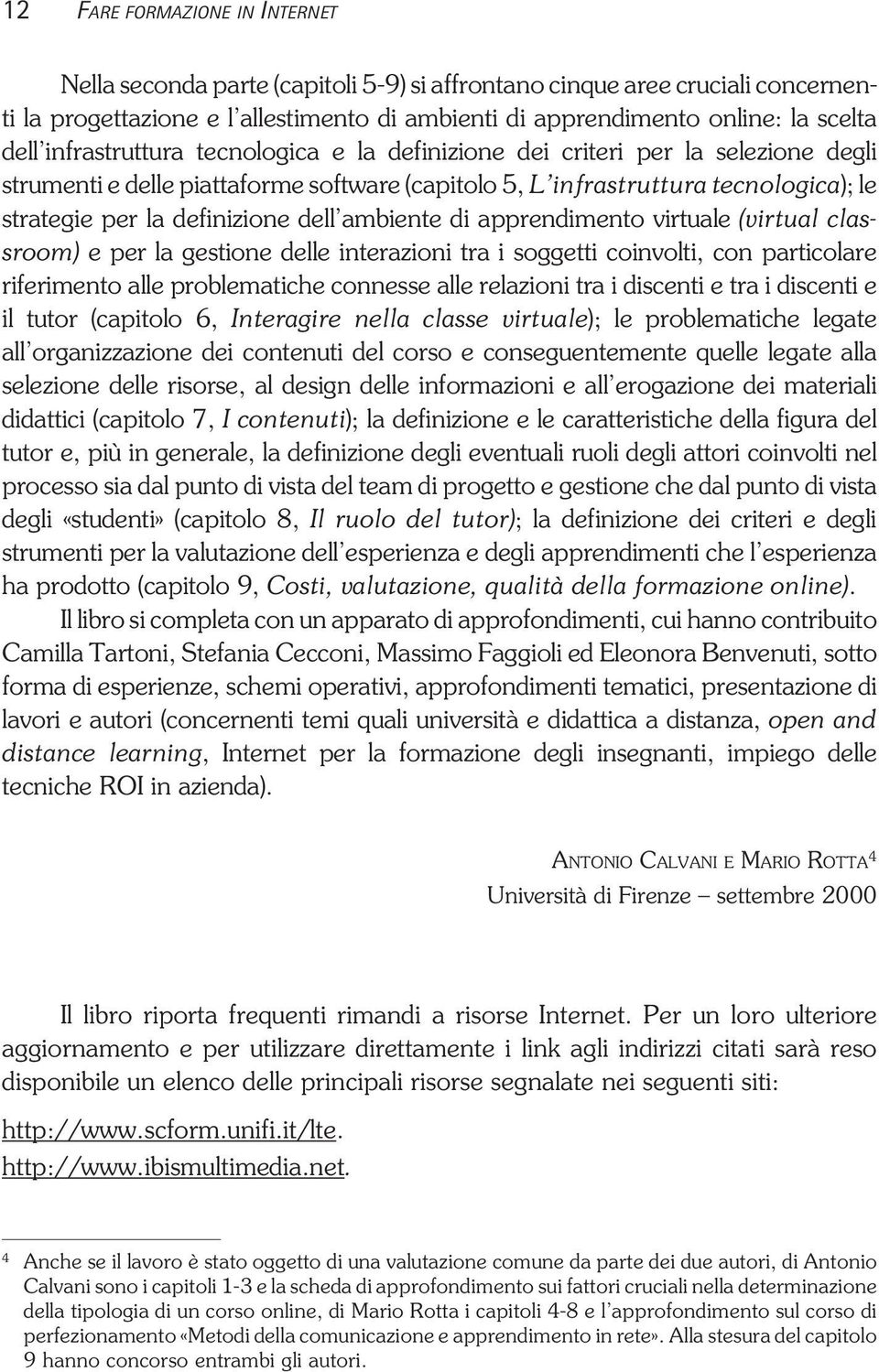 12 FARE FORMAZIONE IN INTERNET

Nella seconda parte (capitoli 5-9) si affrontano cinque aree cruciali concernenti la progettazione e l'allestimento di ambienti di apprendimento online: la scelta dell'infrastruttura tecnologica e la definizione dei criteri per la selezione degli strumenti e delle piattaforme software (capitolo 5, L'infrastruttura tecnologica); le strategie per la definizione dell'ambiente di apprendimento virtuale (virtual classroom) e per la gestione delle interazioni tra i soggetti coinvolti, con particolare riferimento alle problematiche connesse alle relazioni tra i discenti e tra i discenti e il tutor (capitolo 6, Interagire nella classe virtuale); le problematiche legate all'organizzazione dei contenuti del corso e conseguentemente quelle legate alla selezione delle risorse, al design delle informazioni e all'erogazione dei materiali didattici (capitolo 7, I contenuti); la definizione e le caratteristiche della figura del tutor e, più in generale, la definizione degli eventuali ruoli degli attori coinvolti nel processo sia dal punto di vista del team di progetto e gestione che dal punto di vista degli «studenti» (capitolo 8, Il ruolo del tutor); la definizione dei criteri e degli strumenti per la valutazione dell'esperienza e degli apprendimenti che l'esperienza ha prodotto (capitolo 9, Costi, valutazione, qualità della formazione online).

Il libro si completa con un apparato di approfondimenti, cui hanno contribuito Camilla Tartoni, Stefania Cecconi, Massimo Faggioli ed Eleonora Benvenuti, sotto forma di esperienze, schemi operativi, approfondimenti tematici, presentazione di lavori e autori (concernenti temi quali università e didattica a distanza, open and distance learning, Internet per la formazione degli insegnanti, impiego delle tecniche ROI in azienda).

ANTONIO CALVANI E MARIO ROTTA$^4$
Università di Firenze – settembre 2000

Il libro riporta frequenti rimandi a risorse Internet. Per un loro ulteriore aggiornamento e per utilizzare direttamente i link agli indirizzi citati sarà reso disponibile un elenco delle principali risorse segnalate nei seguenti siti:

http://www.scform.unifi.it/lte.
http://www.ibismultimedia.net.

$^4$ Anche se il lavoro è stato oggetto di una valutazione comune da parte dei due autori, di Antonio Calvani sono i capitoli 1-3 e la scheda di approfondimento sui fattori cruciali nella determinazione della tipologia di un corso online, di Mario Rotta i capitoli 4-8 e l'approfondimento sul corso di perfezionamento «Metodi della comunicazione e apprendimento in rete». Alla stesura del capitolo 9 hanno concorso entrambi gli autori.